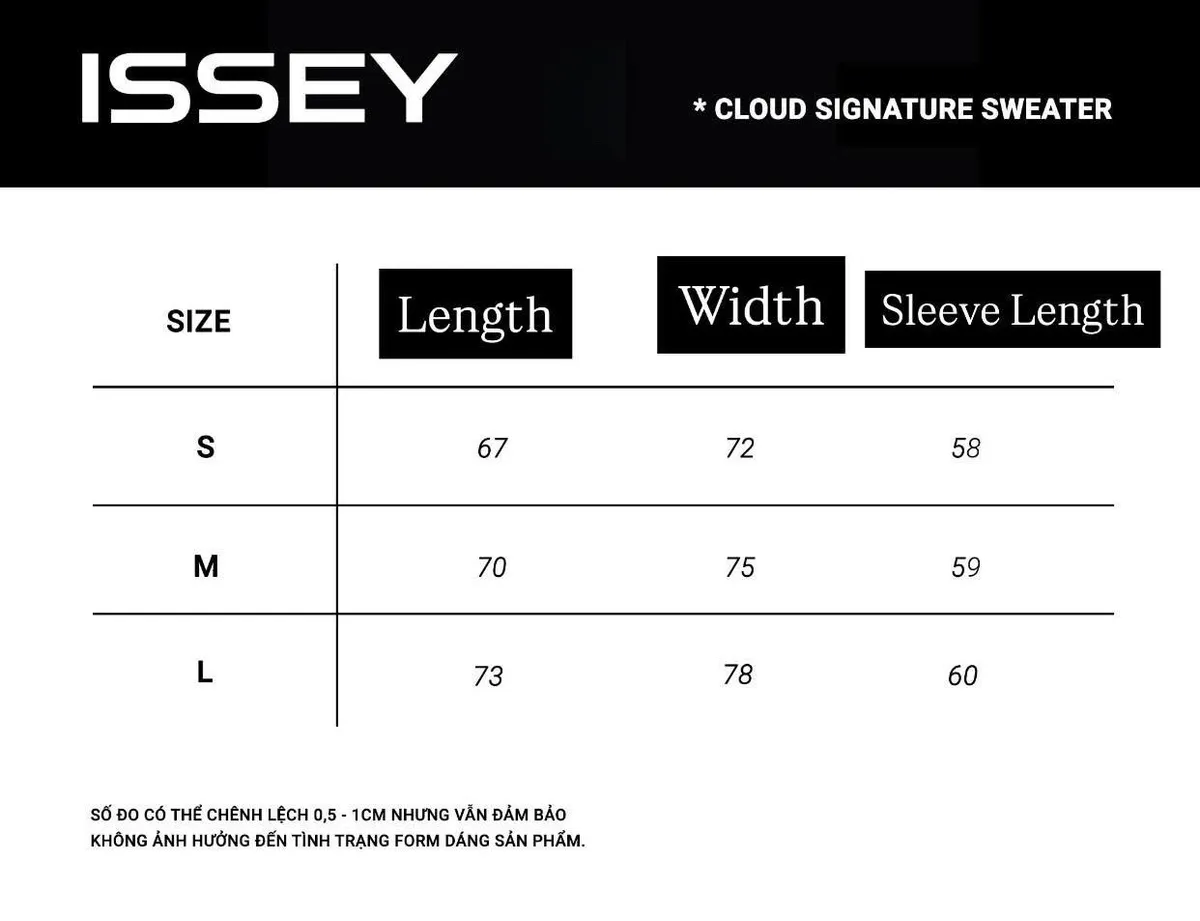 ISSEY

* CLOUD SIGNATURE SWEATER

| SIZE | Length | Width | Sleeve Length |
|---|---|---|---|
| S | 67 | 72 | 58 |
| M | 70 | 75 | 59 |
| L | 73 | 78 | 60 |

SỐ ĐO CÓ THỂ CHÊNH LỆCH 0,5 - 1CM NHƯNG VẪN ĐẢM BẢO KHÔNG ẢNH HƯỞNG ĐẾN TÌNH TRẠNG FORM DÁNG SẢN PHẨM.